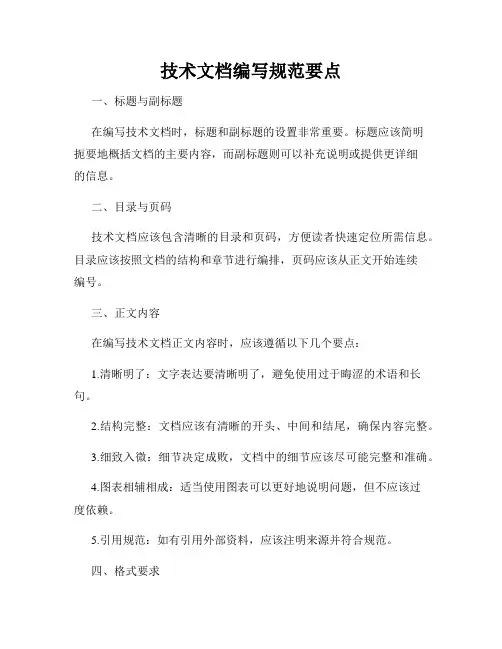 技术文档编写规范要点

一、标题与副标题

在编写技术文档时，标题和副标题的设置非常重要。标题应该简明扼要地概括文档的主要内容，而副标题则可以补充说明或提供更详细的信息。

二、目录与页码

技术文档应该包含清晰的目录和页码，方便读者快速定位所需信息。目录应该按照文档的结构和章节进行编排，页码应该从正文开始连续编号。

三、正文内容

在编写技术文档正文内容时，应该遵循以下几个要点：

1.清晰明了：文字表达要清晰明了，避免使用过于晦涩的术语和长句。

2.结构完整：文档应该有清晰的开头、中间和结尾，确保内容完整。

3.细致入微：细节决定成败，文档中的细节应该尽可能完整和准确。

4.图表相辅相成：适当使用图表可以更好地说明问题，但不应该过度依赖。

5.引用规范：如有引用外部资料，应该注明来源并符合规范。

四、格式要求